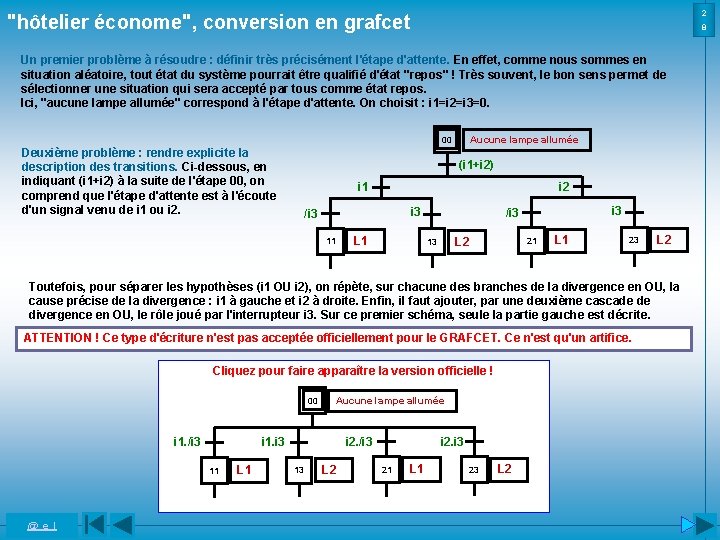 "hôtelier économe", conversion en grafcet

2
8

Un premier problème à résoudre : définir très précisément l'étape d'attente. En effet, comme nous sommes en situation aléatoire, tout état du système pourrait être qualifié d'état "repos" ! Très souvent, le bon sens permet de sélectionner une situation qui sera accepté par tous comme état repos.
Ici, "aucune lampe allumée" correspond à l'étape d'attente. On choisit : i1=i2=i3=0.

Deuxième problème : rendre explicite la description des transitions. Ci-dessous, en indiquant (i1+i2) à la suite de l'étape 00, on comprend que l'étape d'attente est à l'écoute d'un signal venu de i1 ou i2.

00 Aucune lampe allumée
(i1+i2)
i1
i2
/i3
i3
/i3
i3
11 L1
13 L2
21 L1
23 L2

Toutefois, pour séparer les hypothèses (i1 OU i2), on répète, sur chacune des branches de la divergence en OU, la cause précise de la divergence : i1 à gauche et i2 à droite. Enfin, il faut ajouter, par une deuxième cascade de divergence en OU, le rôle joué par l'interrupteur i3. Sur ce premier schéma, seule la partie gauche est décrite.

ATTENTION ! Ce type d'écriture n'est pas acceptée officiellement pour le GRAFCET. Ce n'est qu'un artifice.

Cliquez pour faire apparaître la version officielle !

00 Aucune lampe allumée
i1./i3
i1.i3
i2./i3
i2.i3
11 L1
13 L2
21 L1
23 L2

@ e l